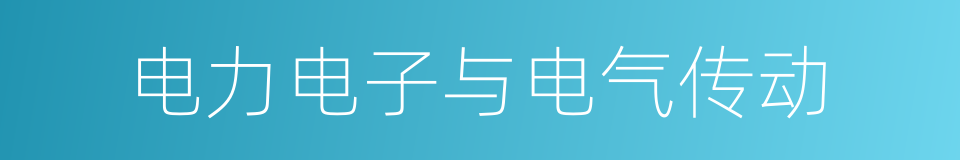 电力电子与电气传动